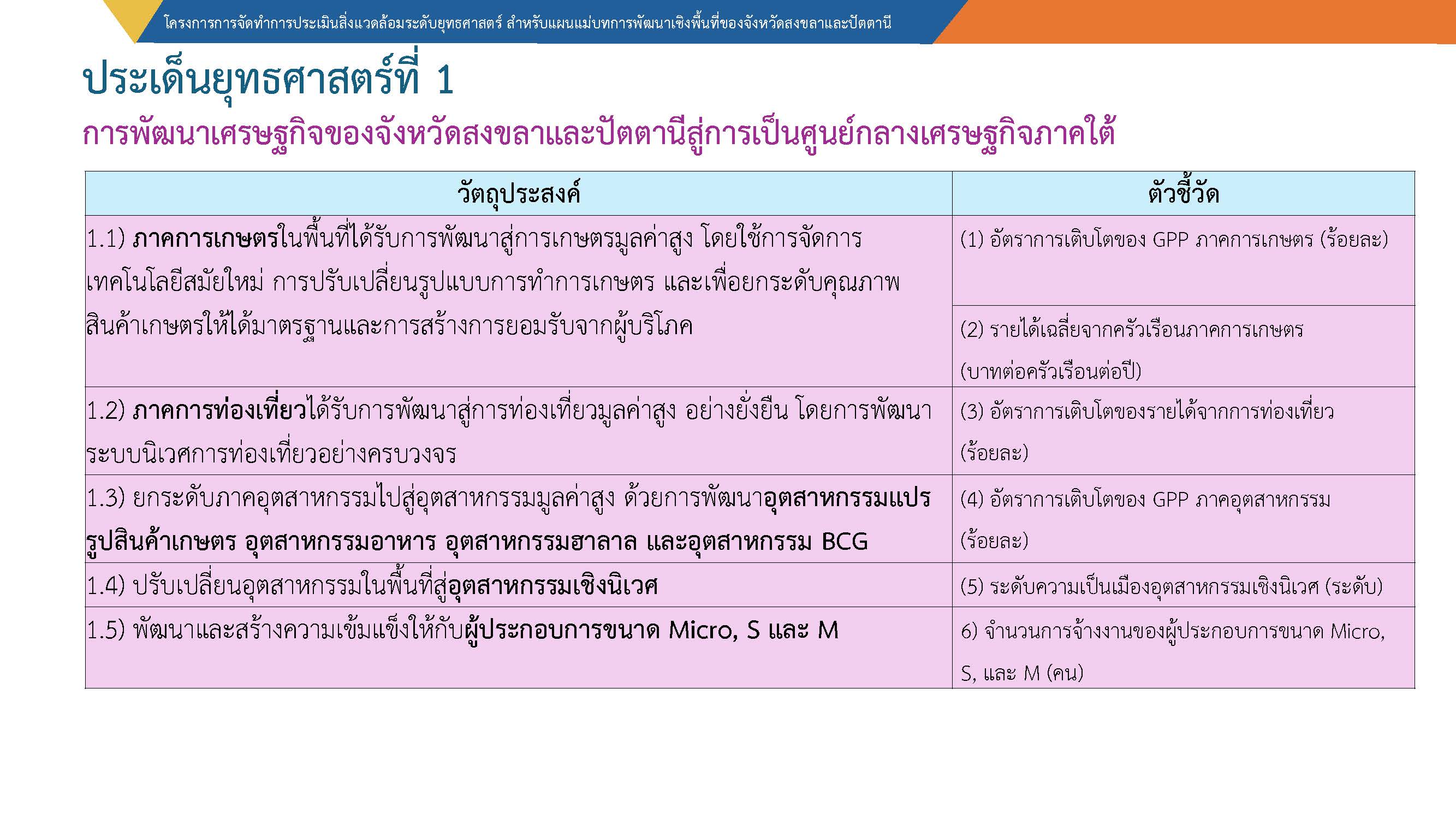 โครงการการจัดทำการประเมินสิ่งแวดล้อมระดับยุทธศาสตร์ สำหรับแผนแม่บทการพัฒนาเชิงพื้นที่ของจังหวัดสงขลาและปัตตานี

ประเด็นยุทธศาสตร์ที่ 1

การพัฒนาเศรษฐกิจของจังหวัดสงขลาและปัตตานีสู่การเป็นศูนย์กลางเศรษฐกิจภาคใต้

| วัตถุประสงค์ | ตัวชี้วัด |
|---|---|
| 1.1) ภาคการเกษตรในพื้นที่ได้รับการพัฒนาสู่การเกษตรมูลค่าสูง โดยใช้การจัดการเทคโนโลยีสมัยใหม่ การปรับเปลี่ยนรูปแบบการทำการเกษตร และเพื่อยกระดับคุณภาพสินค้าเกษตรให้ได้มาตรฐานและการสร้างการยอมรับจากผู้บริโภค | (1) อัตราการเติบโตของ GPP ภาคการเกษตร (ร้อยละ) |
| | (2) รายได้เฉลี่ยจากครัวเรือนภาคการเกษตร (บาทต่อครัวเรือนต่อปี) |
| 1.2) ภาคการท่องเที่ยวได้รับการพัฒนาสู่การท่องเที่ยวมูลค่าสูง อย่างยั่งยืน โดยการพัฒนาระบบนิเวศการท่องเที่ยวอย่างครบวงจร | (3) อัตราการเติบโตของรายได้จากการท่องเที่ยว (ร้อยละ) |
| 1.3) ยกระดับภาคอุตสาหกรรมไปสู่อุตสาหกรรมมูลค่าสูง ด้วยการพัฒนาอุตสาหกรรมแปรรูปสินค้าเกษตร อุตสาหกรรมอาหาร อุตสาหกรรมฮาลาล และอุตสาหกรรม BCG | (4) อัตราการเติบโตของ GPP ภาคอุตสาหกรรม (ร้อยละ) |
| 1.4) ปรับเปลี่ยนอุตสาหกรรมในพื้นที่สู่อุตสาหกรรมเชิงนิเวศ | (5) ระดับความเป็นเมืองอุตสาหกรรมเชิงนิเวศ (ระดับ) |
| 1.5) พัฒนาและสร้างความเข้มแข็งให้กับผู้ประกอบการขนาด Micro, S และ M | 6) จำนวนการจ้างงานของผู้ประกอบการขนาด Micro, S, และ M (คน) |